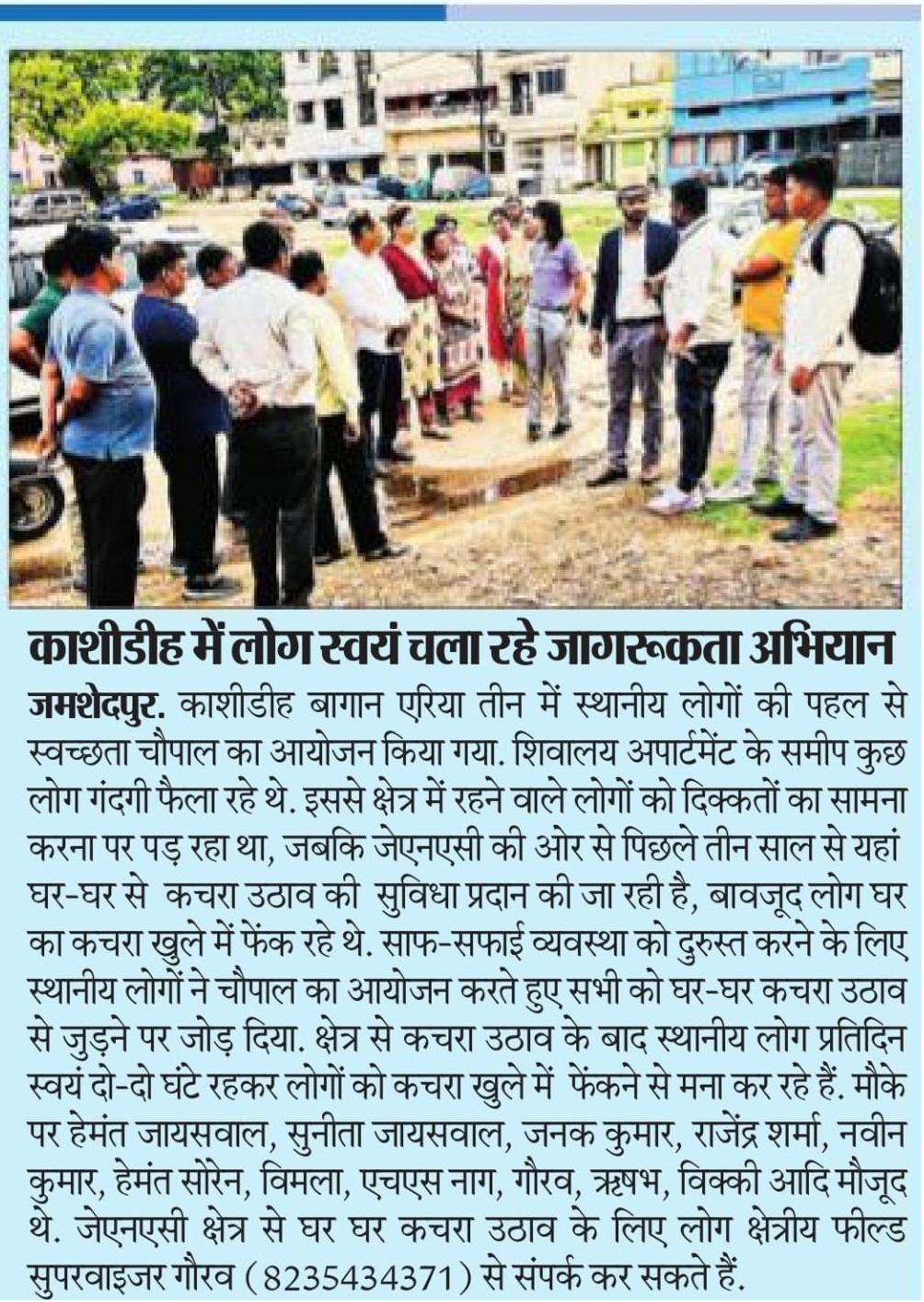 काशीडीह में लोग स्वयं चला रहे जागरूकता अभियान

जमशेदपुर. काशीडीह बागान एरिया तीन में स्थानीय लोगों की पहल से स्वच्छता चौपाल का आयोजन किया गया. शिवालय अपार्टमेंट के समीप कुछ लोग गंदगी फैला रहे थे. इससे क्षेत्र में रहने वाले लोगों को दिक्कतों का सामना करना पर पड़ रहा था, जबकि जेएनएसी की ओर से पिछले तीन साल से यहां घर-घर से कचरा उठाव की सुविधा प्रदान की जा रही है, बावजूद लोग घर का कचरा खुले में फेंक रहे थे. साफ-सफाई व्यवस्था को दुरुस्त करने के लिए स्थानीय लोगों ने चौपाल का आयोजन करते हुए सभी को घर-घर कचरा उठाव से जुड़ने पर जोड़ दिया. क्षेत्र से कचरा उठाव के बाद स्थानीय लोग प्रतिदिन स्वयं दो-दो घंटे रहकर लोगों को कचरा खुले में फेंकने से मना कर रहे हैं. मौके पर हेमंत जायसवाल, सुनीता जायसवाल, जनक कुमार, राजेंद्र शर्मा, नवीन कुमार, हेमंत सोरेन, विमला, एचएस नाग, गौरव, ऋषभ, विक्की आदि मौजूद थे. जेएनएसी क्षेत्र से घर घर कचरा उठाव के लिए लोग क्षेत्रीय फील्ड सुपरवाइजर गौरव (8235434371) से संपर्क कर सकते हैं.